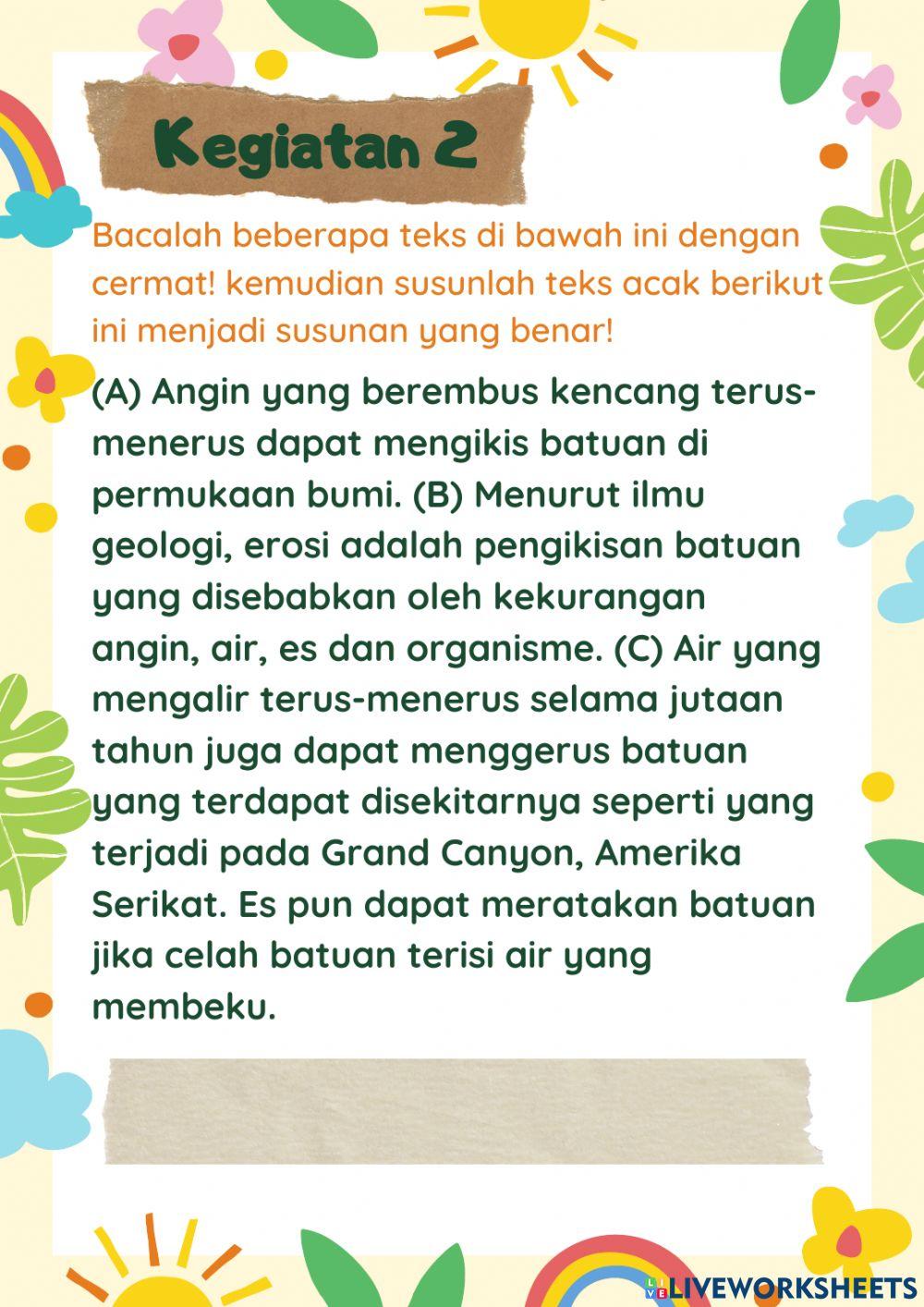 Kegiatan 2

Bacalah beberapa teks di bawah ini dengan cermat! kemudian susunlah teks acak berikut ini menjadi susunan yang benar!

(A) Angin yang berembus kencang terus-menerus dapat mengikis batuan di permukaan bumi. (B) Menurut ilmu geologi, erosi adalah pengikisan batuan yang disebabkan oleh kekurangan angin, air, es dan organisme. (C) Air yang mengalir terus-menerus selama jutaan tahun juga dapat menggerus batuan yang terdapat disekitarnya seperti yang terjadi pada Grand Canyon, Amerika Serikat. Es pun dapat meratakan batuan jika celah batuan terisi air yang membeku.

LIVEWORKSHEETS